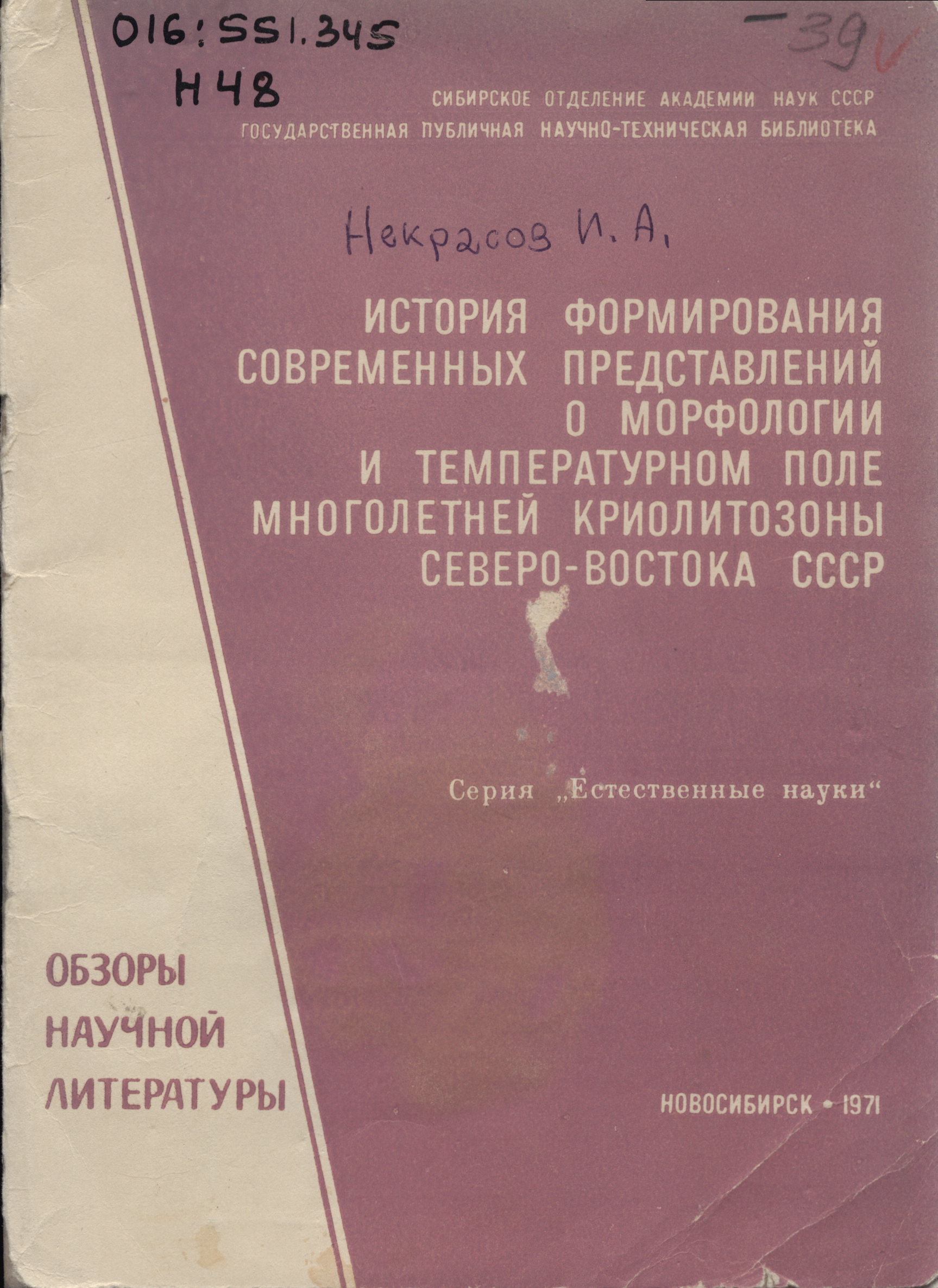 016:551.345
Н48

-39

СИБИРСКОЕ ОТДЕЛЕНИЕ АКАДЕМИИ НАУК СССР
ГОСУДАРСТВЕННАЯ ПУБЛИЧНАЯ НАУЧНО-ТЕХНИЧЕСКАЯ БИБЛИОТЕКА

Некрасов И. А.

ИСТОРИЯ ФОРМИРОВАНИЯ
СОВРЕМЕННЫХ ПРЕДСТАВЛЕНИЙ
О МОРФОЛОГИИ
И ТЕМПЕРАТУРНОМ ПОЛЕ
МНОГОЛЕТНЕЙ КРИОЛИТОЗОНЫ
СЕВЕРО-ВОСТОКА СССР

Серия „Естественные науки“

ОБЗОРЫ
НАУЧНОЙ
ЛИТЕРАТУРЫ

НОВОСИБИРСК • 1971